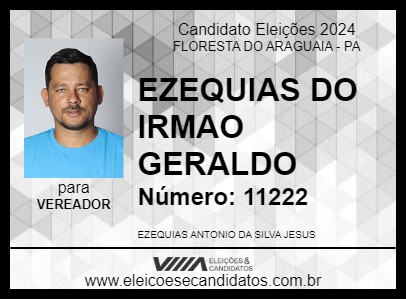 Candidato Eleições 2024
FLORESTA DO ARAGUAIA - PA

EZEQUIAS DO IRMAO GERALDO

Número: 11222

para
VEREADOR

EZEQUIAS ANTONIO DA SILVA JESUS

ELEIÇÕES & CANDIDATOS

www.eleicoesecandidatos.com.br